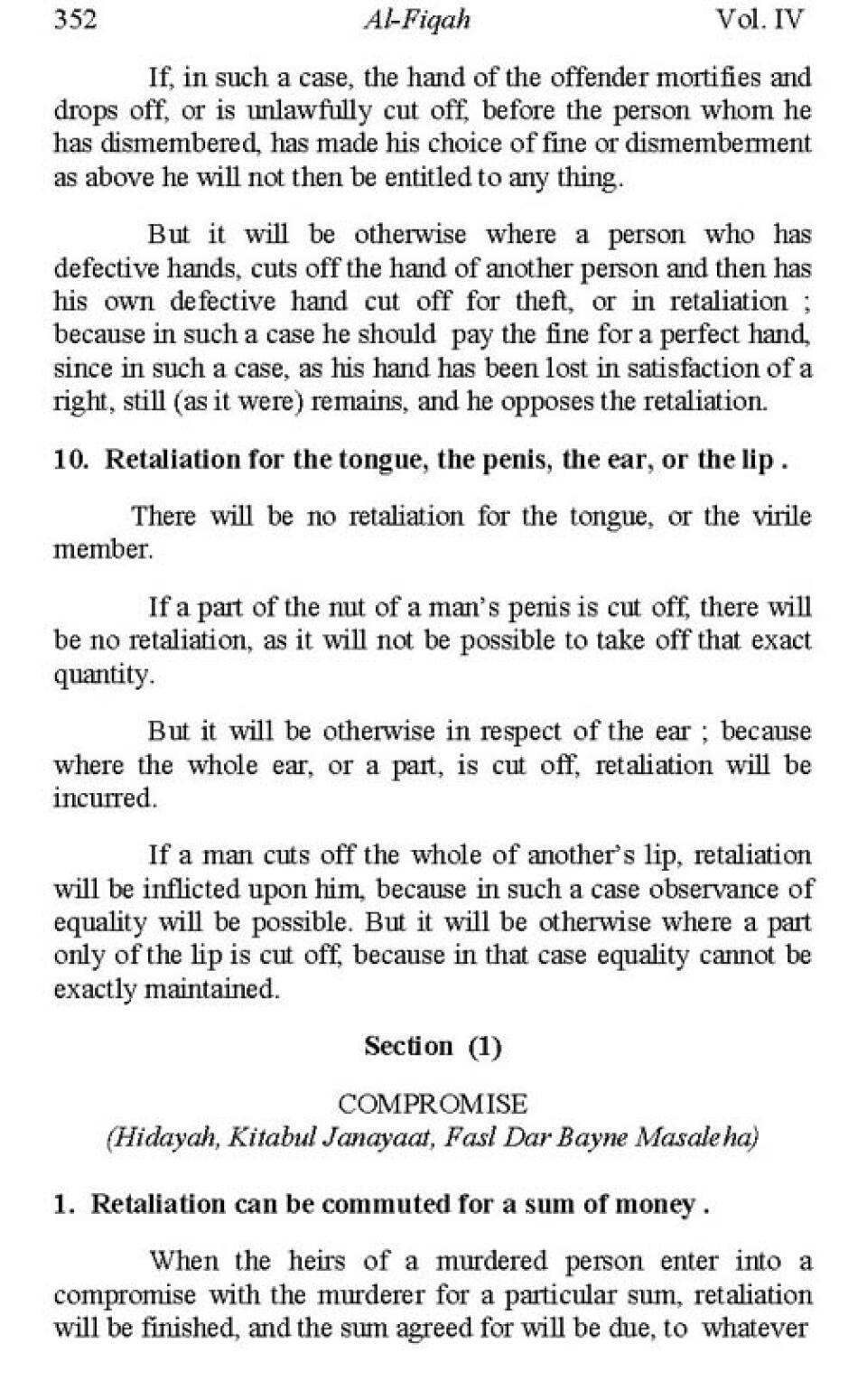 352 Al-Fiqah Vol. IV

If, in such a case, the hand of the offender mortifies and drops off, or is unlawfully cut off, before the person whom he has dismembered, has made his choice of fine or dismemberment as above he will not then be entitled to any thing.

But it will be otherwise where a person who has defective hands, cuts off the hand of another person and then has his own defective hand cut off for theft, or in retaliation ; because in such a case he should pay the fine for a perfect hand, since in such a case, as his hand has been lost in satisfaction of a right, still (as it were) remains, and he opposes the retaliation.

10. Retaliation for the tongue, the penis, the ear, or the lip .

There will be no retaliation for the tongue, or the virile member.

If a part of the nut of a man's penis is cut off, there will be no retaliation, as it will not be possible to take off that exact quantity.

But it will be otherwise in respect of the ear ; because where the whole ear, or a part, is cut off, retaliation will be incurred.

If a man cuts off the whole of another's lip, retaliation will be inflicted upon him, because in such a case observance of equality will be possible. But it will be otherwise where a part only of the lip is cut off, because in that case equality cannot be exactly maintained.

Section (1)

COMPROMISE
(Hidayah, Kitabul Janayaat, Fasl Dar Bayne Masaleha)

1. Retaliation can be commuted for a sum of money .

When the heirs of a murdered person enter into a compromise with the murderer for a particular sum, retaliation will be finished, and the sum agreed for will be due, to whatever